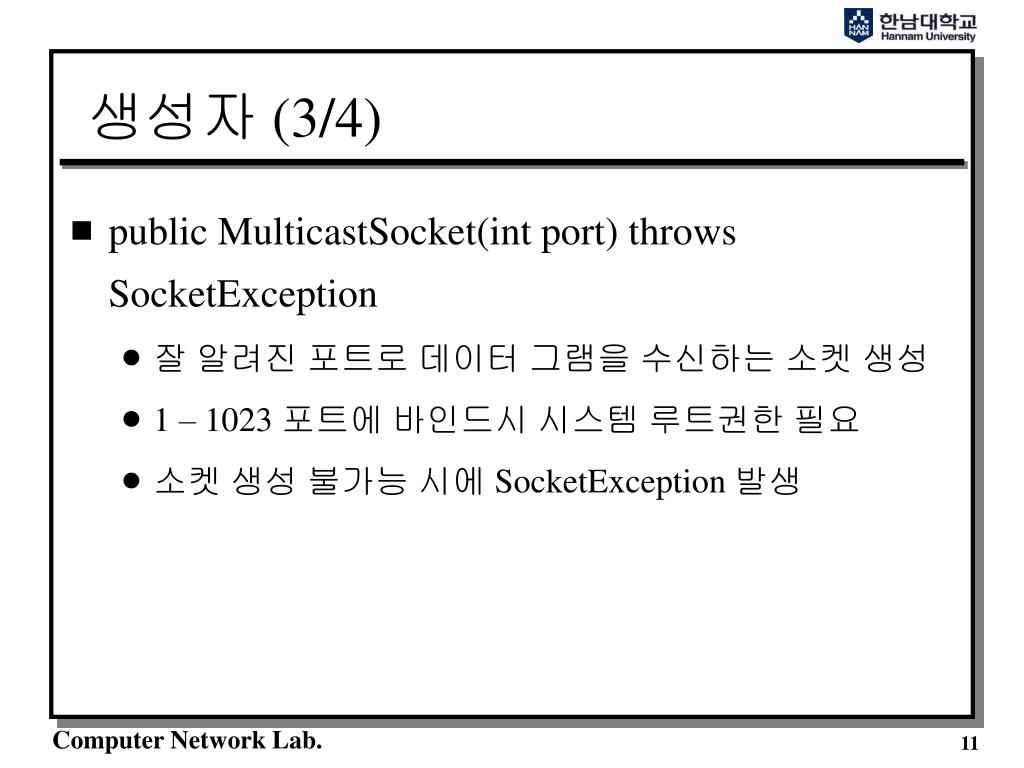 HAN NAM 한남대학교 Hannam University

생성자 (3/4)

■ public MulticastSocket(int port) throws SocketException

● 잘 알려진 포트로 데이터 그램을 수신하는 소켓 생성

● 1 – 1023 포트에 바인드시 시스템 루트권한 필요

● 소켓 생성 불가능 시에 SocketException 발생

Computer Network Lab.

11